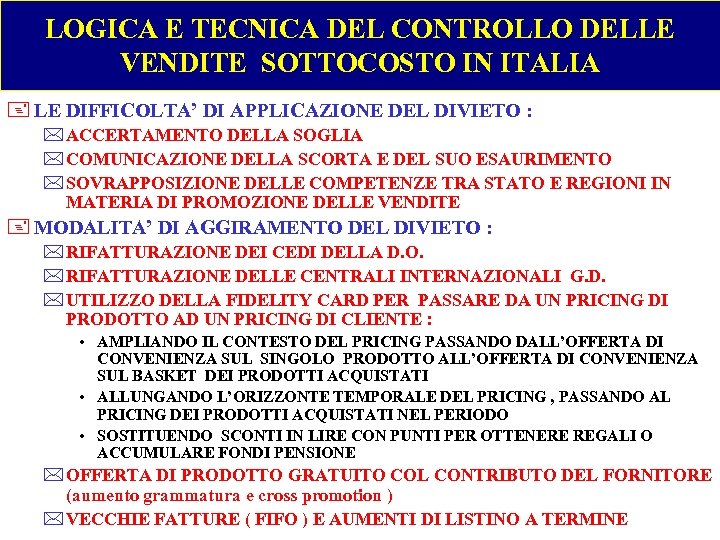 LOGICA E TECNICA DEL CONTROLLO DELLE VENDITE SOTTOCOSTO IN ITALIA

LE DIFFICOLTA' DI APPLICAZIONE DEL DIVIETO :

ACCERTAMENTO DELLA SOGLIA

COMUNICAZIONE DELLA SCORTA E DEL SUO ESAURIMENTO

SOVRAPPOSIZIONE DELLE COMPETENZE TRA STATO E REGIONI IN MATERIA DI PROMOZIONE DELLE VENDITE

MODALITA' DI AGGIRAMENTO DEL DIVIETO :

RIFATTURAZIONE DEI CEDI DELLA D.O.

RIFATTURAZIONE DELLE CENTRALI INTERNAZIONALI G.D.

UTILIZZO DELLA FIDELITY CARD PER PASSARE DA UN PRICING DI PRODOTTO AD UN PRICING DI CLIENTE :

• AMPLIANDO IL CONTESTO DEL PRICING PASSANDO DALL'OFFERTA DI CONVENIENZA SUL SINGOLO PRODOTTO ALL'OFFERTA DI CONVENIENZA SUL BASKET DEI PRODOTTI ACQUISTATI

• ALLUNGANDO L'ORIZZONTE TEMPORALE DEL PRICING , PASSANDO AL PRICING DEI PRODOTTI ACQUISTATI NEL PERIODO

• SOSTITUENDO SCONTI IN LIRE CON PUNTI PER OTTENERE REGALI O ACCUMULARE FONDI PENSIONE

OFFERTA DI PRODOTTO GRATUITO COL CONTRIBUTO DEL FORNITORE (aumento grammatura e cross promotion )

VECCHIE FATTURE ( FIFO ) E AUMENTI DI LISTINO A TERMINE